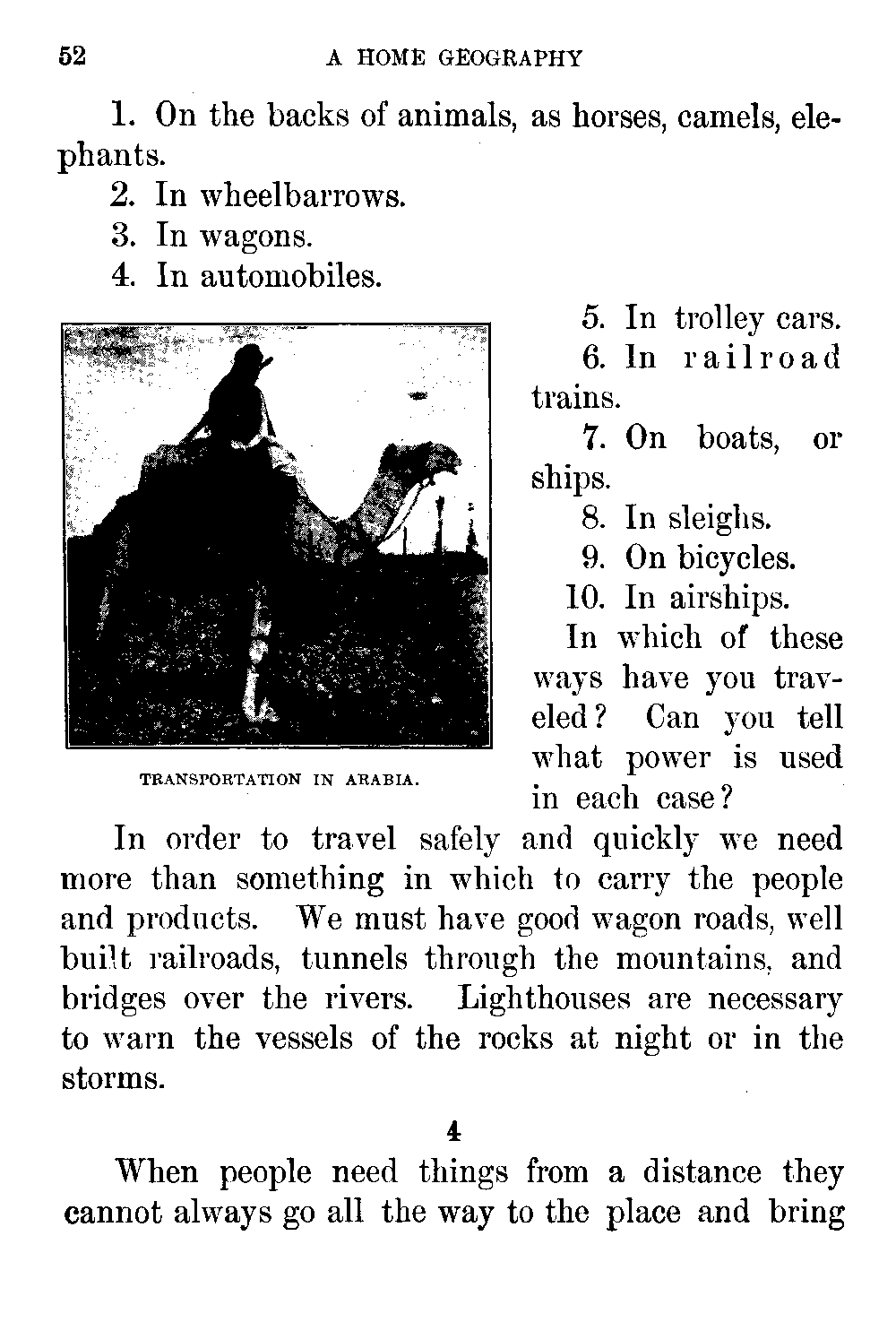 52 A HOME GEOGRAPHY

1. On the backs of animals, as horses, camels, elephants.

2. In wheelbarrows.

3. In wagons.

4. In automobiles.

5. In trolley cars.

6. In railroad trains.

7. On boats, or ships.

8. In sleighs.

9. On bicycles.

10. In airships.

In which of these ways have you traveled? Can you tell what power is used in each case?

TRANSPORTATION IN ARABIA.

In order to travel safely and quickly we need more than something in which to carry the people and products. We must have good wagon roads, well built railroads, tunnels through the mountains, and bridges over the rivers. Lighthouses are necessary to warn the vessels of the rocks at night or in the storms.

4

When people need things from a distance they cannot always go all the way to the place and bring